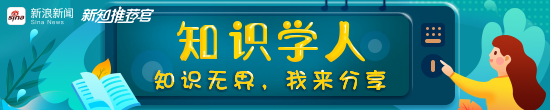 sina 新浪新闻 Sina News 新知推荐官

知识学人

知识无界，我来分享